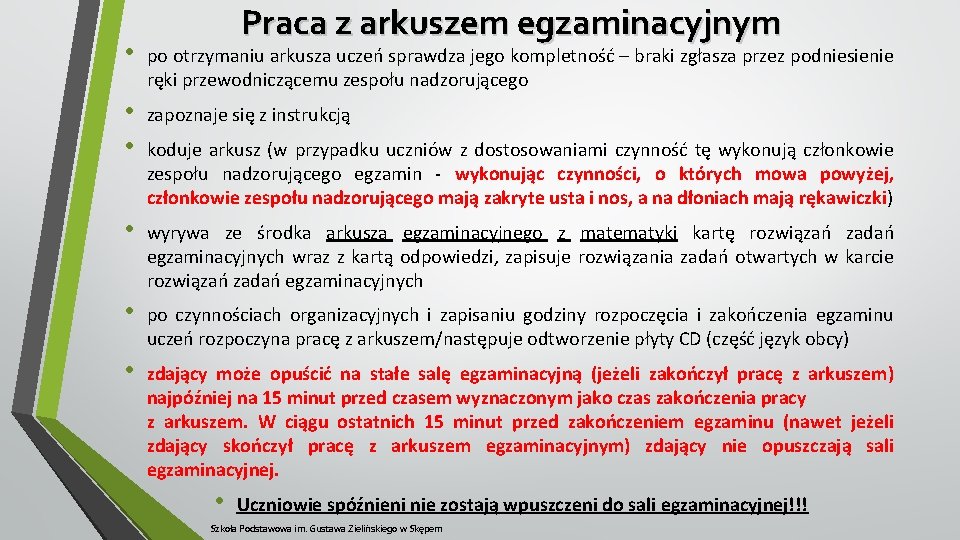 Praca z arkuszem egzaminacyjnym

• po otrzymaniu arkusza uczeń sprawdza jego kompletność – braki zgłasza przez podniesienie ręki przewodniczącemu zespołu nadzorującego

• zapoznaje się z instrukcją

• koduje arkusz (w przypadku uczniów z dostosowaniami czynność tę wykonują członkowie zespołu nadzorującego egzamin - wykonując czynności, o których mowa powyżej, członkowie zespołu nadzorującego mają zakryte usta i nos, a na dłoniach mają rękawiczki)

• wyrywa ze środka arkusza egzaminacyjnego z matematyki kartę rozwiązań zadań egzaminacyjnych wraz z kartą odpowiedzi, zapisuje rozwiązania zadań otwartych w karcie rozwiązań zadań egzaminacyjnych

• po czynnościach organizacyjnych i zapisaniu godziny rozpoczęcia i zakończenia egzaminu uczeń rozpoczyna pracę z arkuszem/następuje odtworzenie płyty CD (część język obcy)

• zdający może opuścić na stałe salę egzaminacyjną (jeżeli zakończył pracę z arkuszem) najpóźniej na 15 minut przed czasem wyznaczonym jako czas zakończenia pracy z arkuszem. W ciągu ostatnich 15 minut przed zakończeniem egzaminu (nawet jeżeli zdający skończył pracę z arkuszem egzaminacyjnym) zdający nie opuszczają sali egzaminacyjnej.

• Uczniowie spóźnieni nie zostają wpuszczeni do sali egzaminacyjnej!!!

Szkoła Podstawowa im. Gustawa Zielińskiego w Skępem